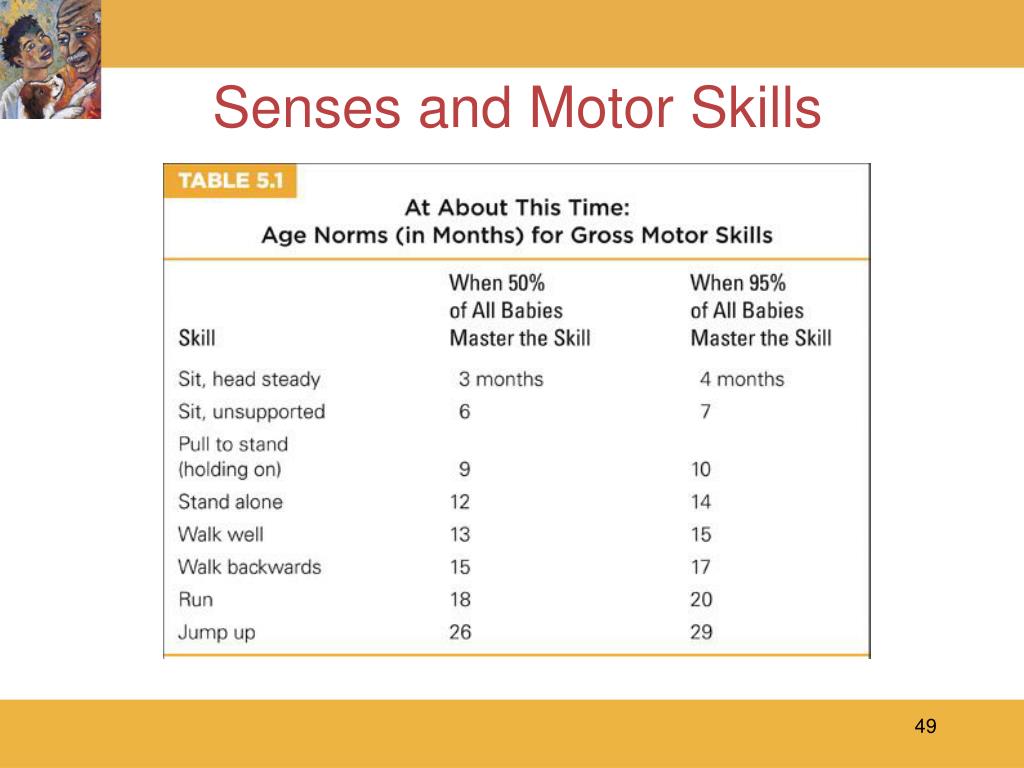 Senses and Motor Skills

TABLE 5.1

At About This Time:
Age Norms (in Months) for Gross Motor Skills

| Skill | When 50% of All Babies Master the Skill | When 95% of All Babies Master the Skill |
|---|---|---|
| Sit, head steady | 3 months | 4 months |
| Sit, unsupported | 6 | 7 |
| Pull to stand (holding on) | 9 | 10 |
| Stand alone | 12 | 14 |
| Walk well | 13 | 15 |
| Walk backwards | 15 | 17 |
| Run | 18 | 20 |
| Jump up | 26 | 29 |

49